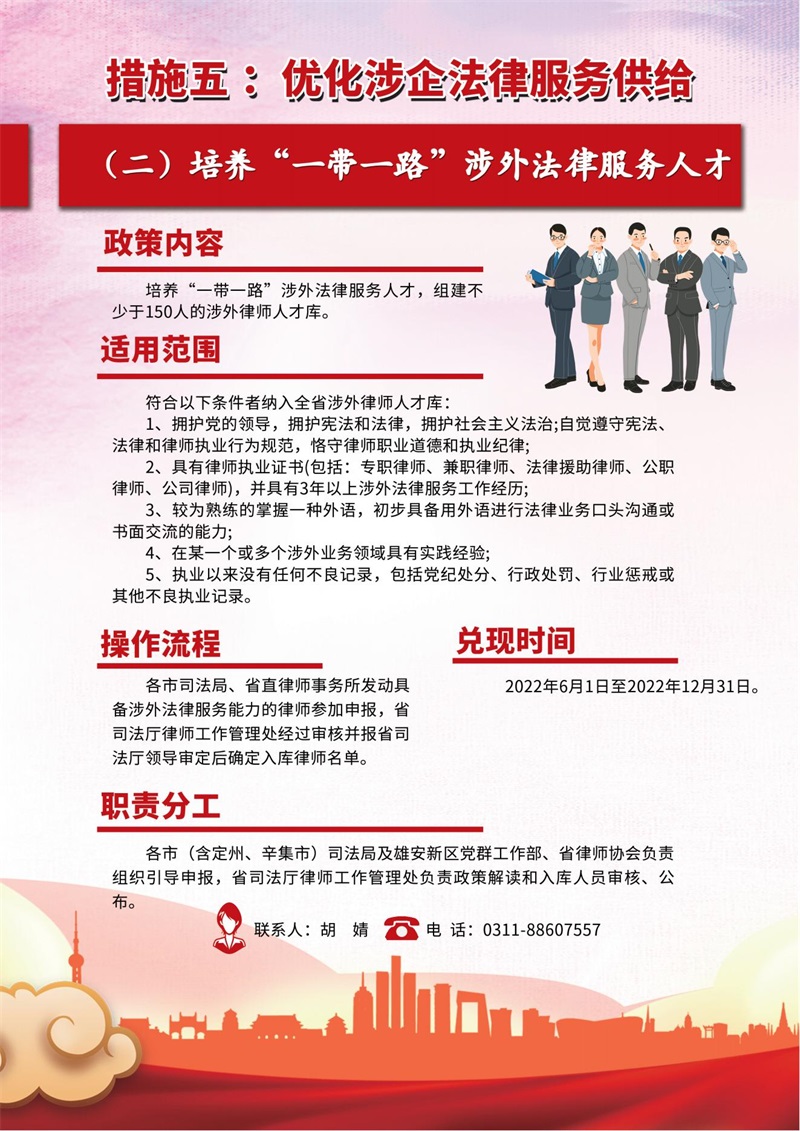 措施五：优化涉企法律服务供给

（二）培养“一带一路”涉外法律服务人才

政策内容

培养“一带一路”涉外法律服务人才，组建不少于150人的涉外律师人才库。

适用范围

符合以下条件者纳入全省涉外律师人才库：

1、拥护党的领导，拥护宪法和法律，拥护社会主义法治;自觉遵守宪法、法律和律师执业行为规范，恪守律师职业道德和执业纪律;

2、具有律师执业证书(包括：专职律师、兼职律师、法律援助律师、公职律师、公司律师)，并具有3年以上涉外法律服务工作经历;

3、较为熟练的掌握一种外语，初步具备用外语进行法律业务口头沟通或书面交流的能力;

4、在某一个或多个涉外业务领域具有实践经验;

5、执业以来没有任何不良记录，包括党纪处分、行政处罚、行业惩戒或其他不良执业记录。

操作流程

各市司法局、省直律师事务所发动具备涉外法律服务能力的律师参加申报，省司法厅律师工作管理处经过审核并报省司法厅领导审定后确定入库律师名单。

兑现时间

2022年6月1日至2022年12月31日。

职责分工

各市（含定州、辛集市）司法局及雄安新区党群工作部、省律师协会负责组织引导申报，省司法厅律师工作管理处负责政策解读和入库人员审核、公布。

联系人：胡 婧 电 话：0311-88607557